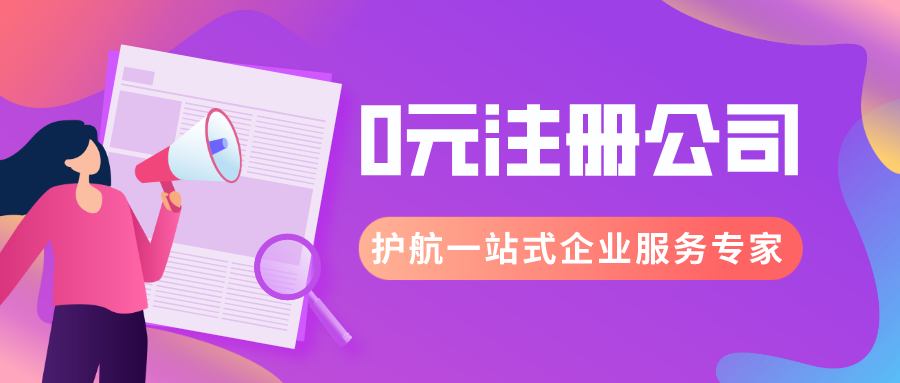 0元注册公司

护航一站式企业服务专家